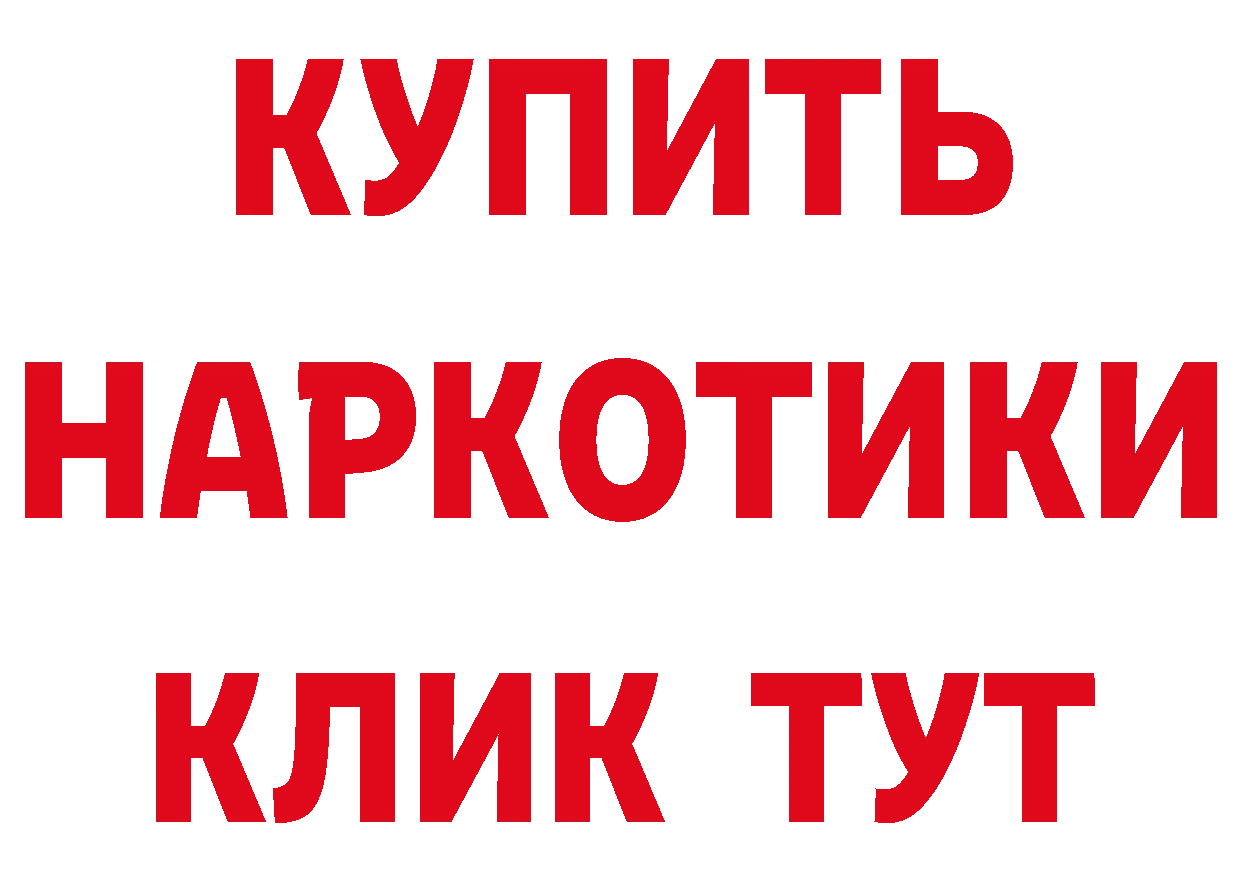 КУПИТЬ НАРКОТИКИ КЛИК ТУТ